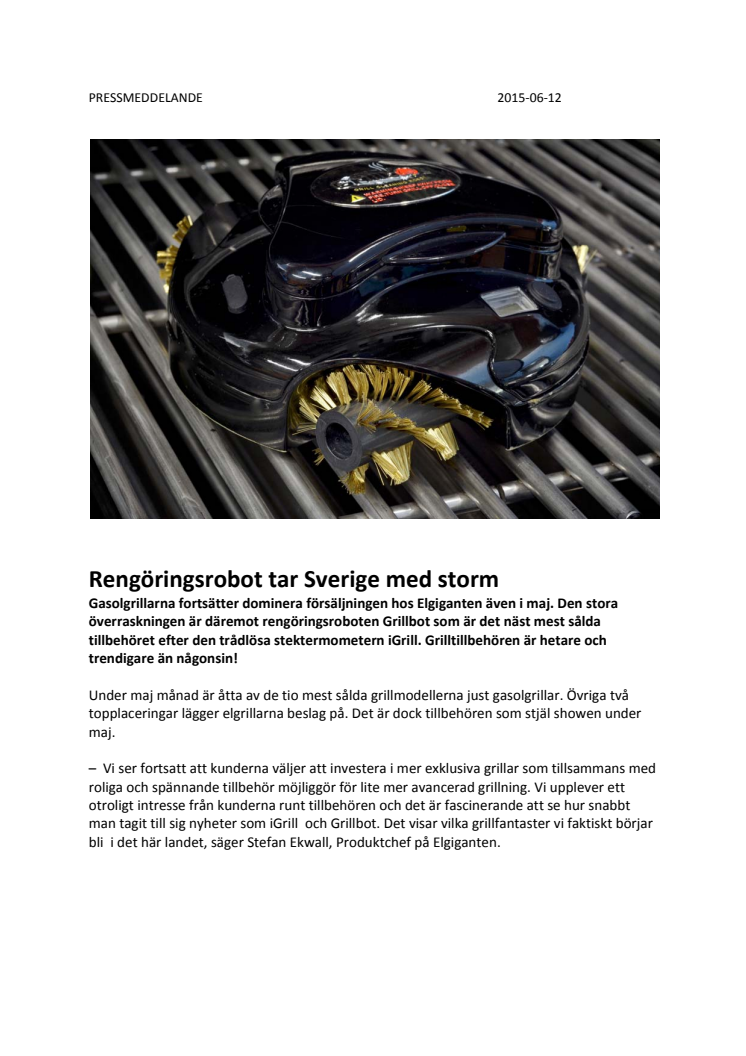 PRESSMEDDELANDE 2015-06-12

Rengöringsrobot tar Sverige med storm

Gasolgrillarna fortsätter dominera försäljningen hos Elgiganten även i maj. Den stora överraskningen är däremot rengöringsroboten Grillbot som är det näst mest sålda tillbehöret efter den trådlösa stektermometern iGrill. Grilltillbehören är hetare och trendigare än någonsin!

Under maj månad är åtta av de tio mest sålda grillmodellerna just gasolgrillar. Övriga två topplaceringar lägger elgrillarna beslag på. Det är dock tillbehören som stjäl showen under maj.

– Vi ser fortsatt att kunderna väljer att investera i mer exklusiva grillar som tillsammans med roliga och spännande tillbehör möjliggör för lite mer avancerad grillning. Vi upplever ett otroligt intresse från kunderna runt tillbehören och det är fascinerande att se hur snabbt man tagit till sig nyheter som iGrill och Grillbot. Det visar vilka grillfantaster vi faktiskt börjar bli i det här landet, säger Stefan Ekwall, Produktchef på Elgiganten.